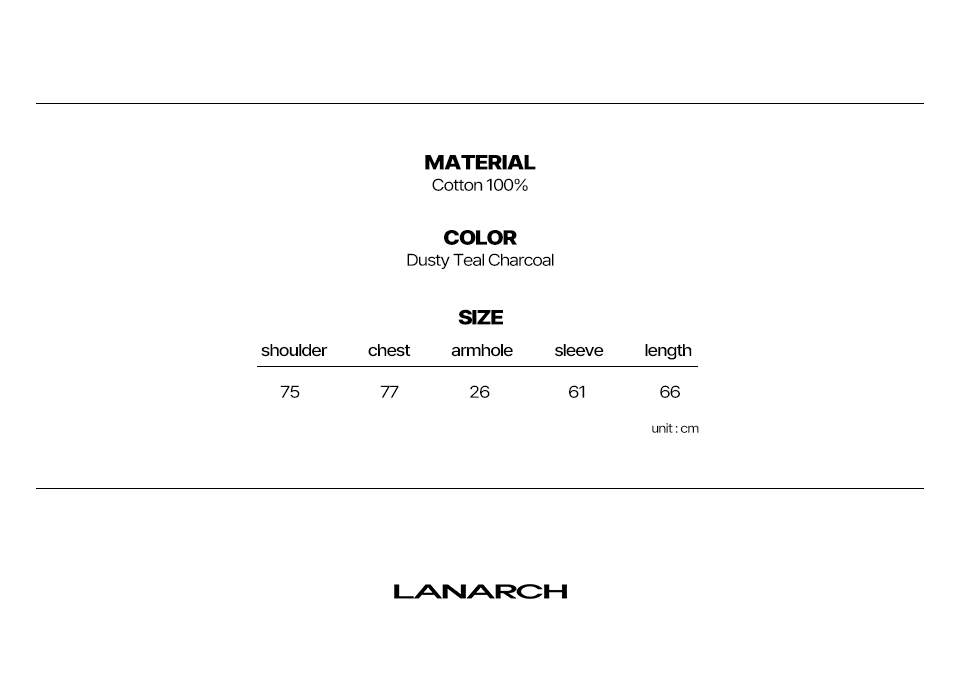 MATERIAL
Cotton 100%

COLOR
Dusty Teal Charcoal

SIZE

| shoulder | chest | armhole | sleeve | length |
|---|---|---|---|---|
| 75 | 77 | 26 | 61 | 66 |

unit : cm

LANARCH